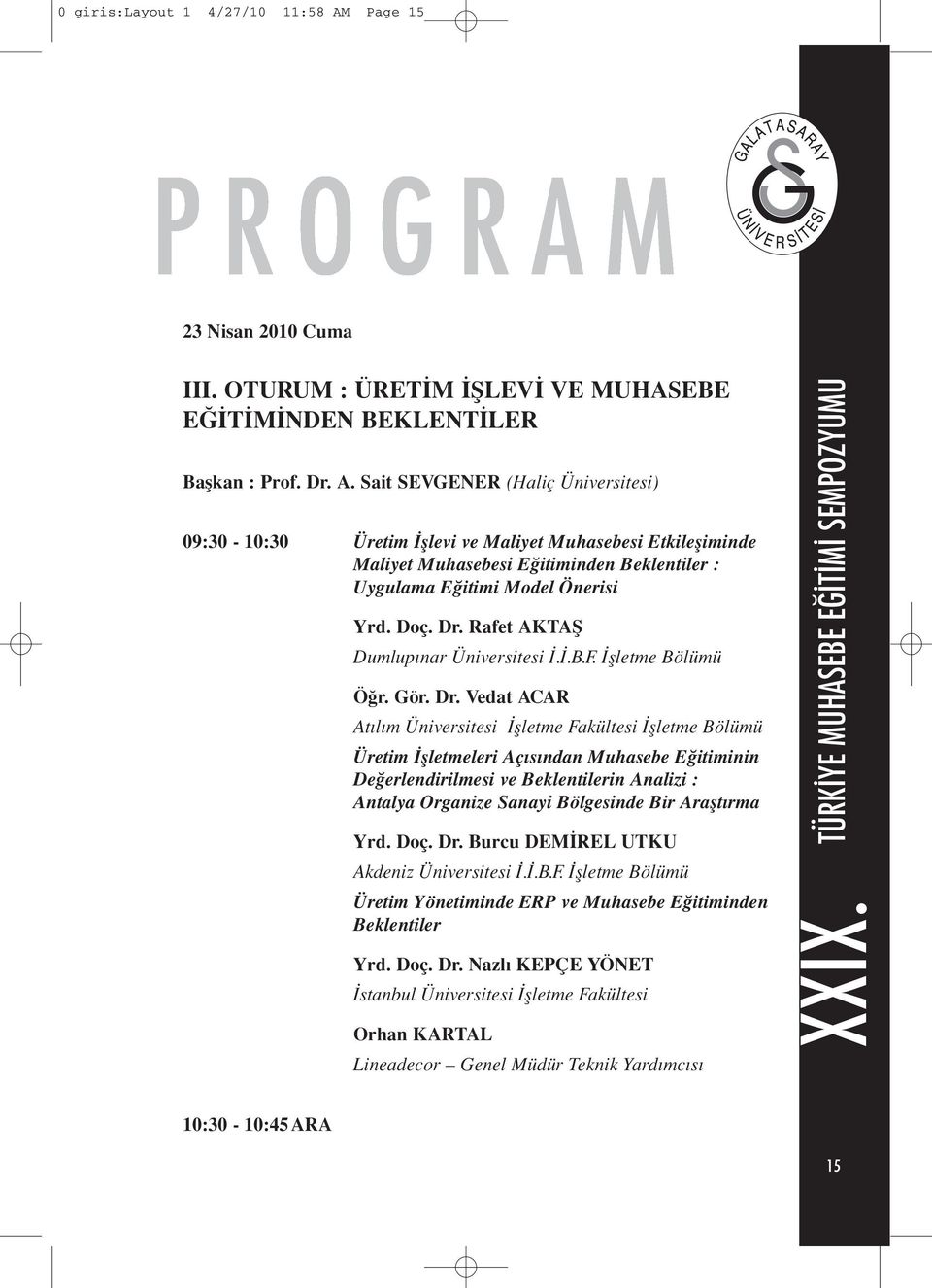 0 giris:Layout 1 4/27/10 11:58 AM Page 15

PROGRAM

GALATASARAY ÜNİVERSİTESİ

23 Nisan 2010 Cuma

III. OTURUM : ÜRETİM İŞLEVİ VE MUHASEBE EĞİTİMİNDEN BEKLENTİLER

Başkan : Prof. Dr. A. Sait SEVGENER (Haliç Üniversitesi)

09:30 - 10:30 Üretim İşlevi ve Maliyet Muhasebesi Etkileşiminde Maliyet Muhasebesi Eğitiminden Beklentiler : Uygulama Eğitimi Model Önerisi

Yrd. Doç. Dr. Rafet AKTAŞ
Dumlupınar Üniversitesi İ.İ.B.F. İşletme Bölümü

Öğr. Gör. Dr. Vedat ACAR
Atılım Üniversitesi İşletme Fakültesi İşletme Bölümü

Üretim İşletmeleri Açısından Muhasebe Eğitiminin Değerlendirilmesi ve Beklentilerin Analizi : Antalya Organize Sanayi Bölgesinde Bir Araştırma

Yrd. Doç. Dr. Burcu DEMİREL UTKU
Akdeniz Üniversitesi İ.İ.B.F. İşletme Bölümü

Üretim Yönetiminde ERP ve Muhasebe Eğitiminden Beklentiler

Yrd. Doç. Dr. Nazlı KEPÇE YÖNET
İstanbul Üniversitesi İşletme Fakültesi

Orhan KARTAL
Lineadecor – Genel Müdür Teknik Yardımcısı

10:30 - 10:45 ARA

XXIX. TÜRKİYE MUHASEBE EĞİTİMİ SEMPOZYUMU

15